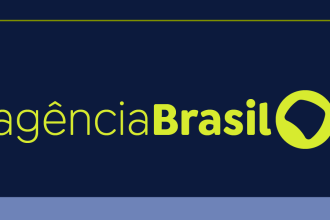 agênciaBrasil